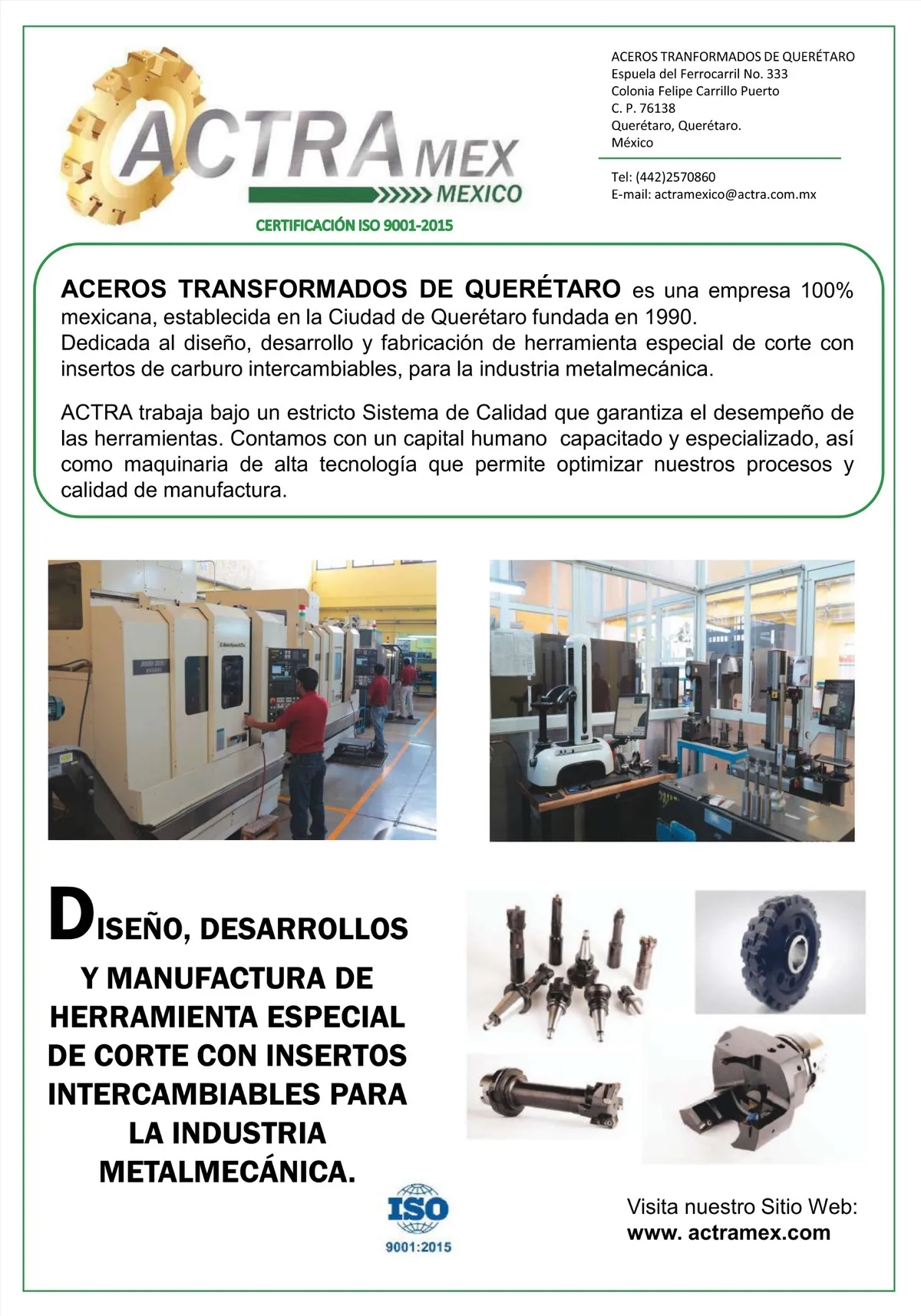 ACTRA MEX
MEXICO
CERTIFICACIÓN ISO 9001-2015

ACEROS TRANFORMADOS DE QUERÉTARO
Espuela del Ferrocarril No. 333
Colonia Felipe Carrillo Puerto
C. P. 76138
Querétaro, Querétaro.
México

Tel: (442)2570860
E-mail: actramexico@actra.com.mx

ACEROS TRANSFORMADOS DE QUERÉTARO es una empresa 100% mexicana, establecida en la Ciudad de Querétaro fundada en 1990.
Dedicada al diseño, desarrollo y fabricación de herramienta especial de corte con insertos de carburo intercambiables, para la industria metalmecánica.

ACTRA trabaja bajo un estricto Sistema de Calidad que garantiza el desempeño de las herramientas. Contamos con un capital humano capacitado y especializado, así como maquinaria de alta tecnología que permite optimizar nuestros procesos y calidad de manufactura.

DISEÑO, DESARROLLOS Y MANUFACTURA DE HERRAMIENTA ESPECIAL DE CORTE CON INSERTOS INTERCAMBIABLES PARA LA INDUSTRIA METALMECÁNICA.

ISO
9001:2015

Visita nuestro Sitio Web:
www. actramex.com